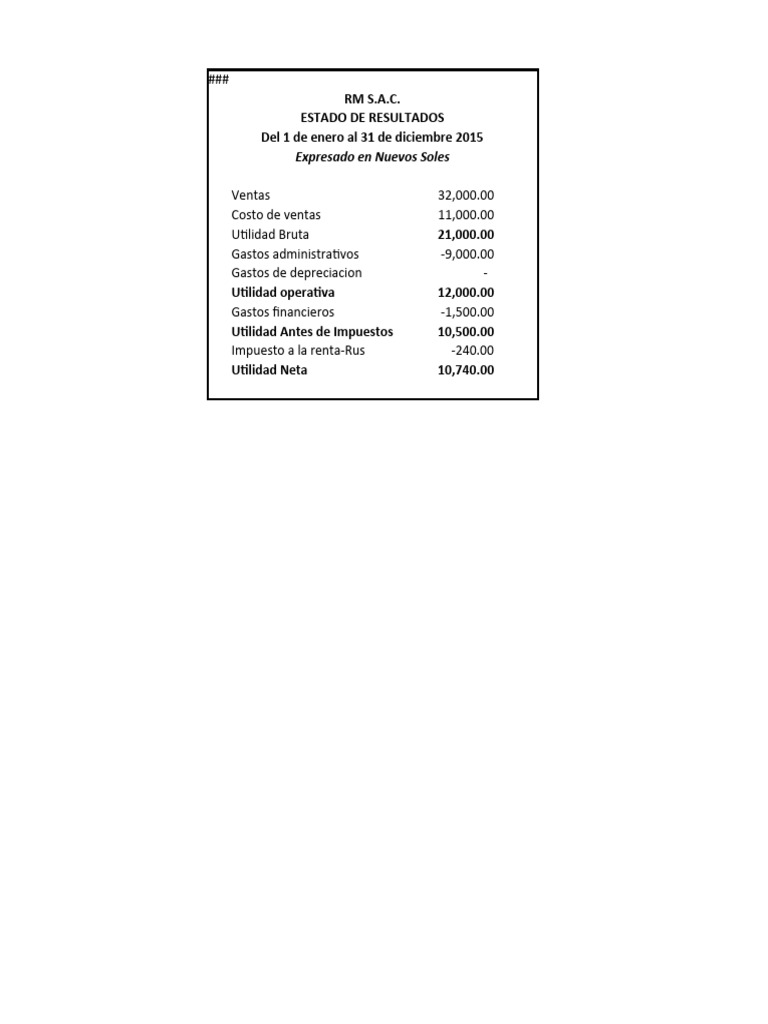 ###

RM S.A.C.
ESTADO DE RESULTADOS
Del 1 de enero al 31 de diciembre 2015
Expresado en Nuevos Soles

| | |
|---|---|
| Ventas | 32,000.00 |
| Costo de ventas | 11,000.00 |
| Utilidad Bruta | 21,000.00 |
| Gastos administrativos | -9,000.00 |
| Gastos de depreciacion | - |
| Utilidad operativa | 12,000.00 |
| Gastos financieros | -1,500.00 |
| Utilidad Antes de Impuestos | 10,500.00 |
| Impuesto a la renta-Rus | -240.00 |
| Utilidad Neta | 10,740.00 |